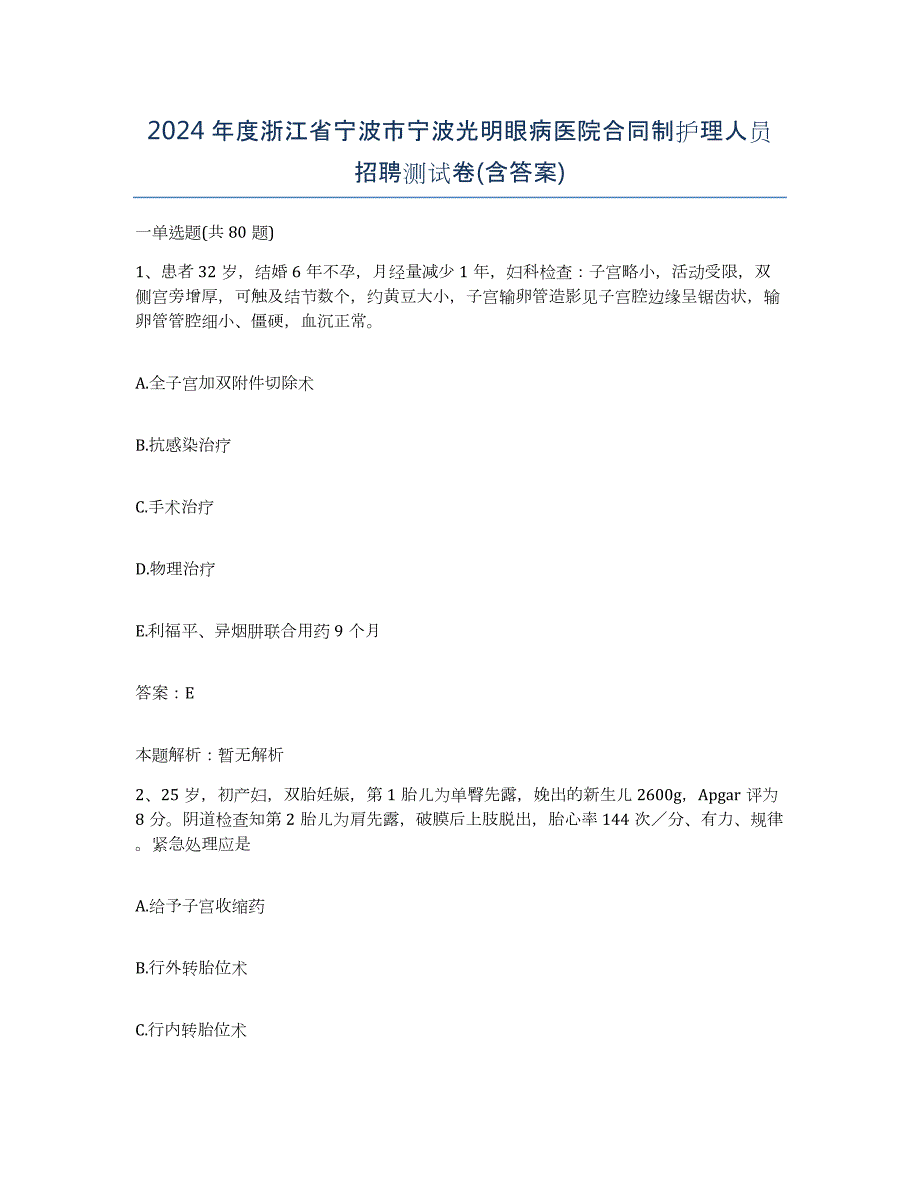 2024年度浙江省宁波市宁波光明眼病医院合同制护理人员招聘测试卷(含答案)

一单选题(共80题)

1、患者32岁，结婚6年不孕，月经量减少1年，妇科检查：子宫略小，活动受限，双侧宫旁增厚，可触及结节数个，约黄豆大小，子宫输卵管造影见子宫腔边缘呈锯齿状，输卵管管腔细小、僵硬，血沉正常。

A.全子宫加双附件切除术

B.抗感染治疗

C.手术治疗

D.物理治疗

E.利福平、异烟肼联合用药9个月

答案：E

本题解析：暂无解析

2、25岁，初产妇，双胎妊娠，第1胎儿为单臀先露，娩出的新生儿2600g，Apgar评为8分。阴道检查知第2胎儿为肩先露，破膜后上肢脱出，胎心率144次／分、有力、规律。紧急处理应是

A.给予子宫收缩药

B.行外转胎位术

C.行内转胎位术